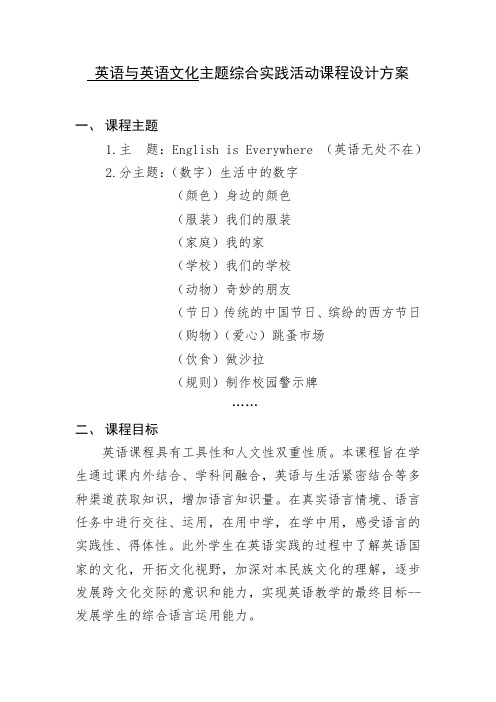 英语与英语文化主题综合实践活动课程设计方案

一、 课程主题

1.主 题：English is Everywhere （英语无处不在）

2.分主题：（数字）生活中的数字

（颜色）身边的颜色

（服装）我们的服装

（家庭）我的家

（学校）我们的学校

（动物）奇妙的朋友

（节日）传统的中国节日、缤纷的西方节日

（购物）（爱心）跳蚤市场

（饮食）做沙拉

（规则）制作校园警示牌

……

二、 课程目标

英语课程具有工具性和人文性双重性质。本课程旨在学生通过课内外结合、学科间融合，英语与生活紧密结合等多种渠道获取知识，增加语言知识量。在真实语言情境、语言任务中进行交往、运用，在用中学，在学中用，感受语言的实践性、得体性。此外学生在英语实践的过程中了解英语国家的文化，开拓文化视野，加深对本民族文化的理解，逐步发展跨文化交际的意识和能力，实现英语教学的最终目标--发展学生的综合语言运用能力。